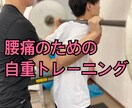 腰痛のための
自重トレーニング